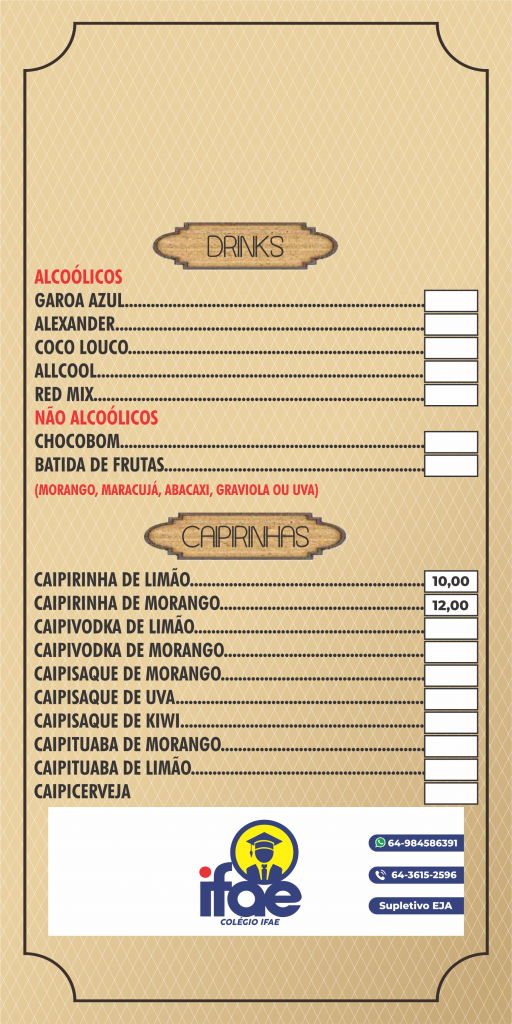 DRINKS

ALCOÓLICOS

GAROA AZUL

ALEXANDER

COCO LOUCO

ALLCOOL

RED MIX

NÃO ALCOÓLICOS

CHOCOBOM

BATIDA DE FRUTAS

(MORANGO, MARACUJÁ, ABACAXI, GRAVIOLA OU UVA)

CAIPIRINHAS

CAIPIRINHA DE LIMÃO 10,00

CAIPIRINHA DE MORANGO 12,00

CAIPIVODKA DE LIMÃO

CAIPIVODKA DE MORANGO

CAIPISAQUE DE MORANGO

CAIPISAQUE DE UVA

CAIPISAQUE DE KIWI

CAIPITUABA DE MORANGO

CAIPITUABA DE LIMÃO

CAIPICERVEJA

ifae
COLÉGIO IFAE

64-984586391

64-3615-2596

Supletivo EJA